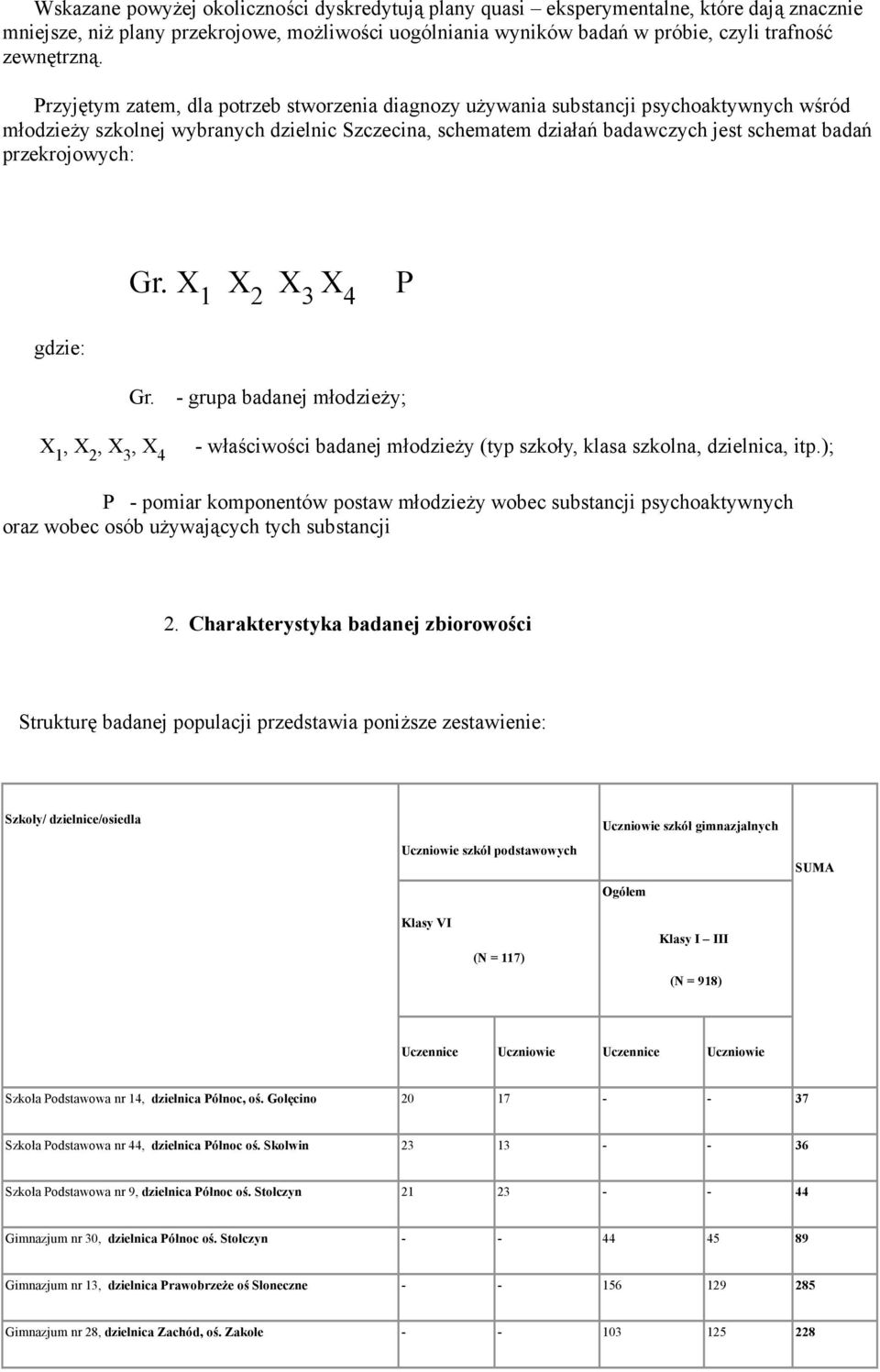 Wskazane powyżej okoliczności dyskredytują plany quasi – eksperymentalne, które dają znacznie mniejsze, niż plany przekrojowe, możliwości uogólniania wyników badań w próbie, czyli trafność zewnętrzną.

Przyjętym zatem, dla potrzeb stworzenia diagnozy używania substancji psychoaktywnych wśród młodzieży szkolnej wybranych dzielnic Szczecina, schematem działań badawczych jest schemat badań przekrojowych:

Gr. $X_1$ $X_2$ $X_3$ $X_4$ P

gdzie:

Gr. - grupa badanej młodzieży;

$X_1$, $X_2$, $X_3$, $X_4$ - właściwości badanej młodzieży (typ szkoły, klasa szkolna, dzielnica, itp.);

P - pomiar komponentów postaw młodzieży wobec substancji psychoaktywnych oraz wobec osób używających tych substancji

2. Charakterystyka badanej zbiorowości

Strukturę badanej populacji przedstawia poniższe zestawienie:

| Szkoły/ dzielnice/osiedla | Uczniowie szkół podstawowych Klasy VI (N = 117) | | Uczniowie szkół gimnazjalnych Ogółem Klasy I – III (N = 918) | | SUMA |
|---|---|---|---|---|---|
| | Uczennice | Uczniowie | Uczennice | Uczniowie | |
| Szkoła Podstawowa nr 14, dzielnica Północ, oś. Golęcino | 20 | 17 | - | - | 37 |
| Szkoła Podstawowa nr 44, dzielnica Północ oś. Skolwin | 23 | 13 | - | - | 36 |
| Szkoła Podstawowa nr 9, dzielnica Północ oś. Stołczyn | 21 | 23 | - | - | 44 |
| Gimnazjum nr 30, dzielnica Północ oś. Stołczyn | - | - | 44 | 45 | 89 |
| Gimnazjum nr 13, dzielnica Prawobrzeże oś Słoneczne | - | - | 156 | 129 | 285 |
| Gimnazjum nr 28, dzielnica Zachód, oś. Zakole | - | - | 103 | 125 | 228 |